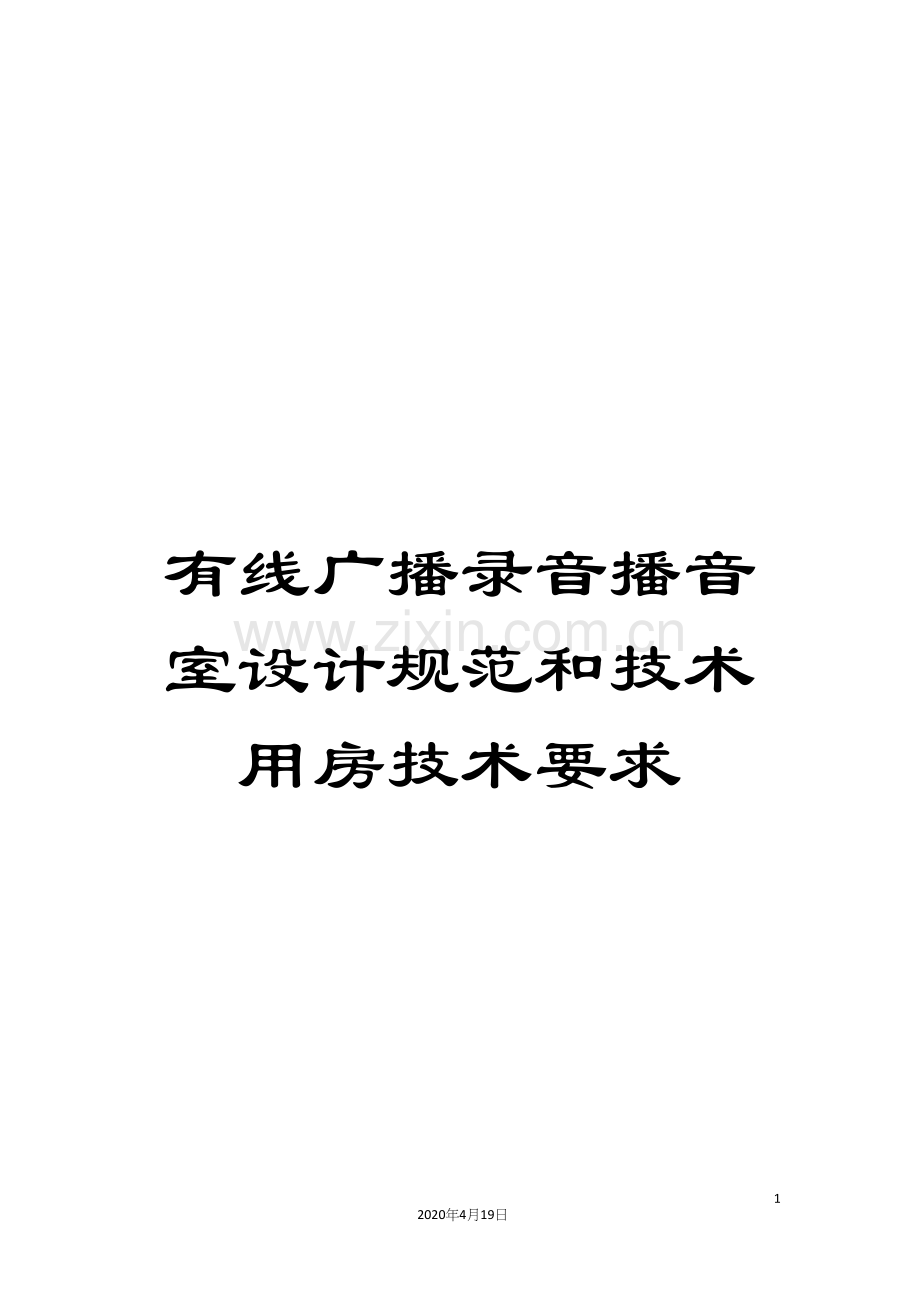 有线广播录音播音室设计规范和技术用房技术要求

www.zixin.com.cn

1

2020年4月19日